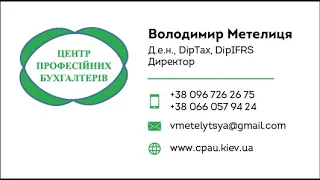 ЦЕНТР
ПРОФЕСІЙНИХ
БУХГАЛТЕРІВ

Володимир Метелиця

Д.е.н., DipTax, DipIFRS
Директор

+38 096 726 26 75
+38 066 057 94 24

vmetelytsya@gmail.com

www.cpau.kiev.ua